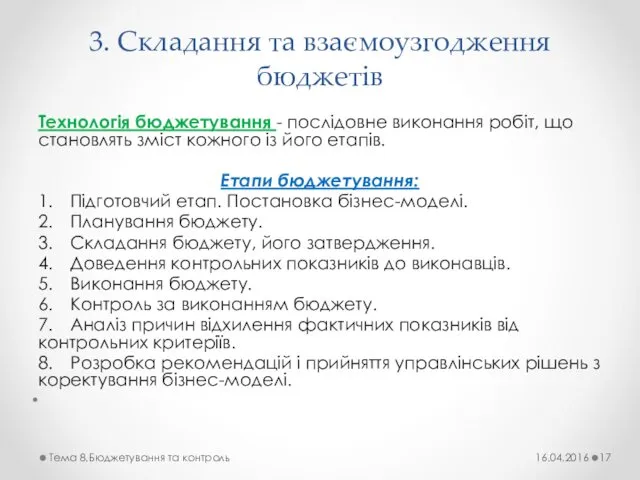 3. Складання та взаємоузгодження бюджетів

Технологія бюджетування - послідовне виконання робіт, що становлять зміст кожного із його етапів.

Етапи бюджетування:
1. Підготовчий етап. Постановка бізнес-моделі.
2. Планування бюджету.
3. Складання бюджету, його затвердження.
4. Доведення контрольних показників до виконавців.
5. Виконання бюджету.
6. Контроль за виконанням бюджету.
7. Аналіз причин відхилення фактичних показників від контрольних критеріїв.
8. Розробка рекомендацій і прийняття управлінських рішень з коректування бізнес-моделі.

Тема 8.Бюджетування та контроль
16.04.2016
17